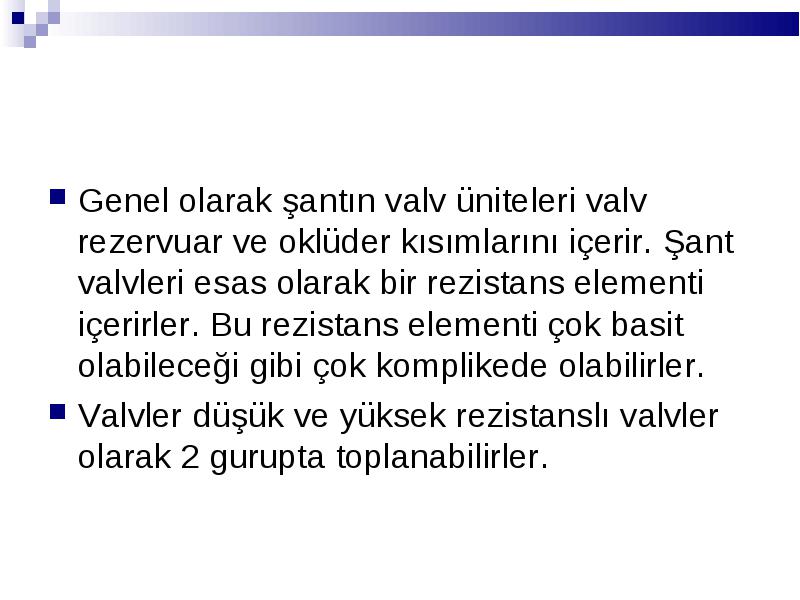 Genel olarak şantın valv üniteleri valv rezervuar ve oklüder kısımlarını içerir. Şant valvleri esas olarak bir rezistans elementi içerirler. Bu rezistans elementi çok basit olabileceği gibi çok komplikede olabilirler.

Valvler düşük ve yüksek rezistanslı valvler olarak 2 gurupta toplanabilirler.